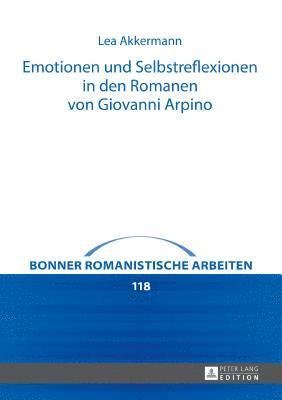 Lea Akkermann

Emotionen und Selbstreflexionen in den Romanen von Giovanni Arpino

BONNER ROMANISTISCHE ARBEITEN

118

PETER LANG
EDITION